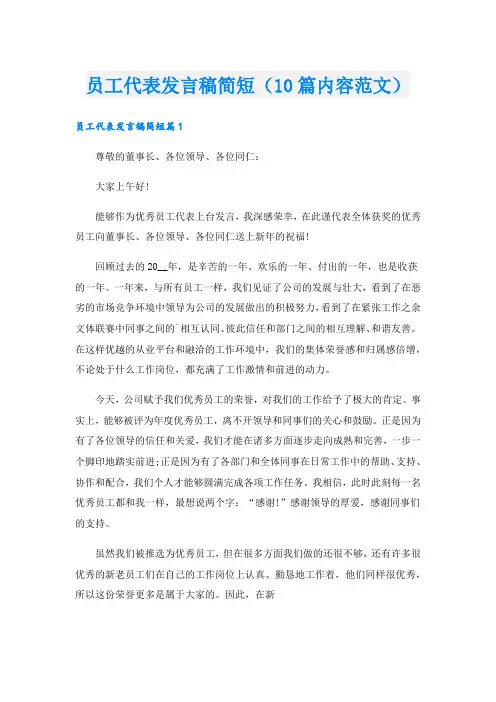 员工代表发言稿简短（10篇内容范文）

员工代表发言稿简短篇1

尊敬的董事长、各位领导、各位同仁：

大家上午好！

能够作为优秀员工代表上台发言，我深感荣幸，在此谨代表全体获奖的优秀员工向董事长、各位领导、各位同仁送上新年的祝福！

回顾过去的20__年，是辛苦的一年、欢乐的一年、付出的一年，也是收获的一年。一年来，与所有员工一样，我们见证了公司的发展与壮大，看到了在恶劣的市场竞争环境中领导为公司的发展做出的积极努力，看到了在紧张工作之余文体联赛中同事之间的`相互认同、彼此信任和部门之间的相互理解、和谐友善。在这样优越的从业平台和融洽的工作环境中，我们的集体荣誉感和归属感倍增，不论处于什么工作岗位，都充满了工作激情和前进的动力。

今天，公司赋予我们优秀员工的荣誉，对我们的工作给予了极大的肯定。事实上，能够被评为年度优秀员工，离不开领导和同事们的关心和鼓励。正是因为有了各位领导的信任和关爱，我们才能在诸多方面逐步走向成熟和完善，一步一个脚印地踏实前进；正是因为有了各部门和全体同事在日常工作中的帮助、支持、协作和配合，我们个人才能够圆满完成各项工作任务。我相信，此时此刻每一名优秀员工都和我一样，最想说两个字：“感谢！”感谢领导的厚爱，感谢同事们的支持。

虽然我们被推选为优秀员工，但在很多方面我们做的还很不够，还有许多很优秀的新老员工们在自己的工作岗位上认真、勤恳地工作着，他们同样很优秀，所以这份荣誉更多是属于大家的。因此，在新